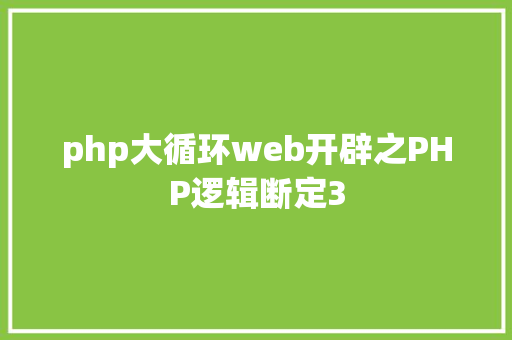 php大循环web开辟之PHP逻辑断定3